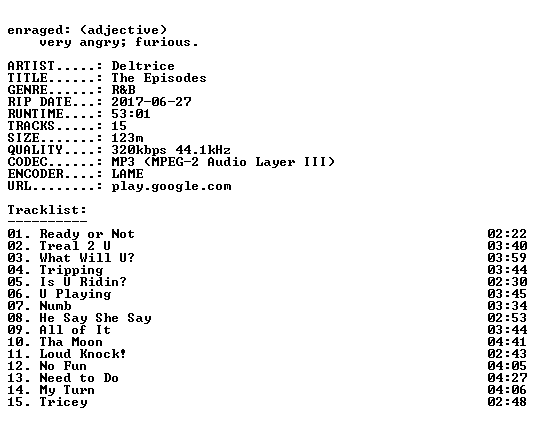 enraged: (adjective)
very angry; furious.

ARTIST.....: Deltrice
TITLE......: The Episodes
GENRE......: R&B
RIP DATE...: 2017-06-27
RUNTIME....: 53:01
TRACKS.....: 15
SIZE.......: 123m
QUALITY....: 320kbps 44.1kHz
CODEC......: MP3 (MPEG-2 Audio Layer III)
ENCODER....: LAME
URL........: play.google.com

Tracklist:
----------
01. Ready or Not 02:22
02. Treal 2 U 03:40
03. What Will U? 03:59
04. Tripping 03:44
05. Is U Ridin? 02:30
06. U Playing 03:45
07. Numb 03:34
08. He Say She Say 02:53
09. All of It 03:44
10. Tha Moon 04:41
11. Loud Knock! 02:43
12. No Fun 04:05
13. Need to Do 04:27
14. My Turn 04:06
15. Tricey 02:48